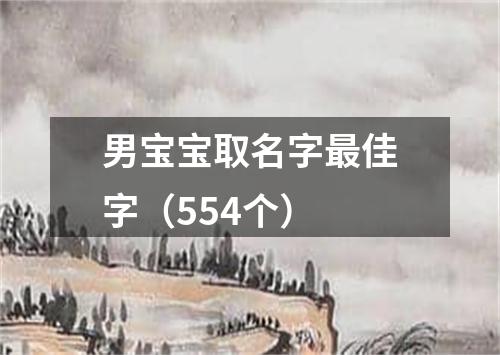 男宝宝取名字最佳字（554个）